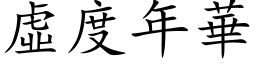 虛度年華